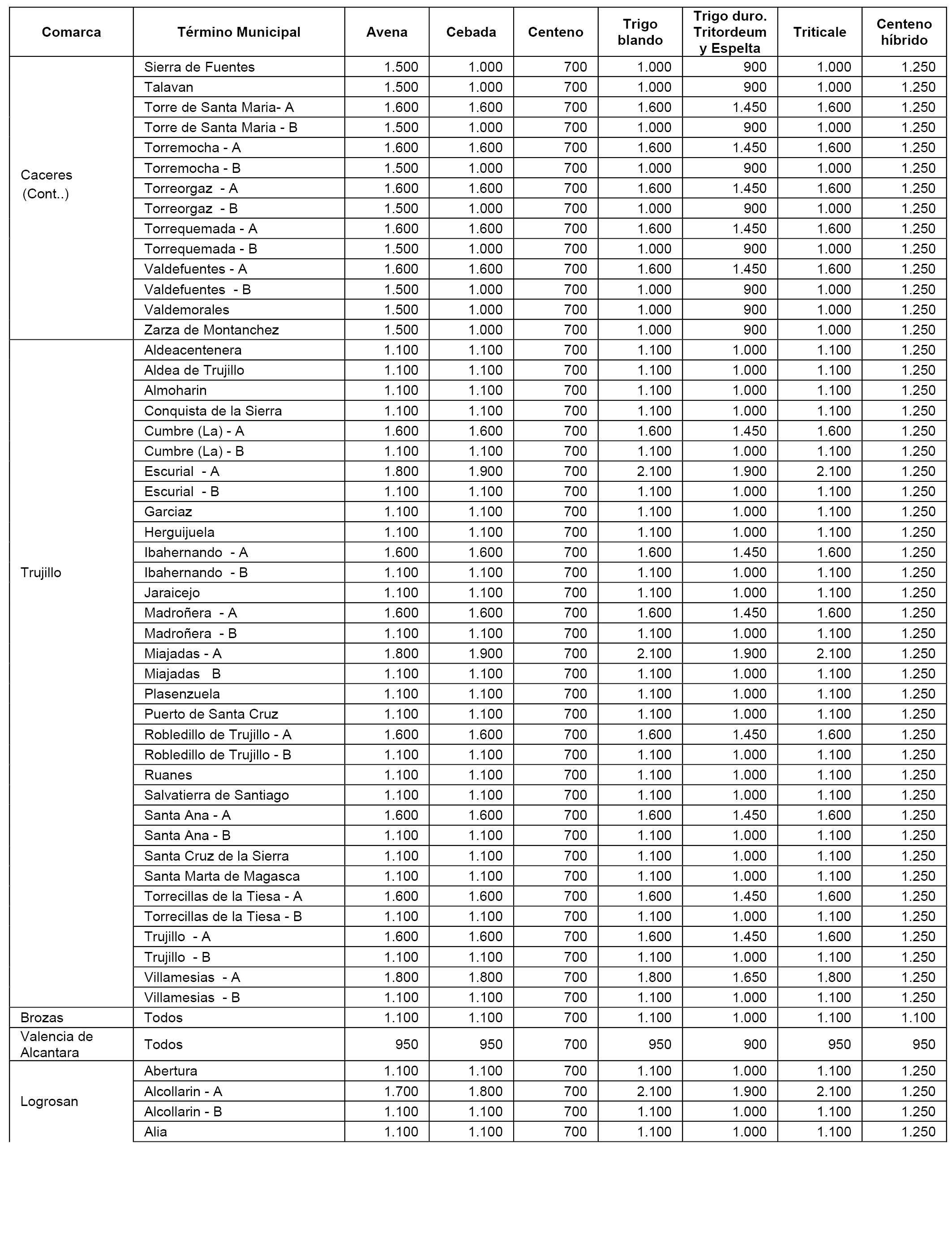 | Comarca | Término Municipal | Avena | Cebada | Centeno | Trigo blando | Trigo duro. Tritordeum y Espelta | Triticale | Centeno híbrido |
|---|---|---|---|---|---|---|---|---|
| Caceres (Cont..) | Sierra de Fuentes | 1.500 | 1.000 | 700 | 1.000 | 900 | 1.000 | 1.250 |
| | Talavan | 1.500 | 1.000 | 700 | 1.000 | 900 | 1.000 | 1.250 |
| | Torre de Santa Maria- A | 1.600 | 1.600 | 700 | 1.600 | 1.450 | 1.600 | 1.250 |
| | Torre de Santa Maria - B | 1.500 | 1.000 | 700 | 1.000 | 900 | 1.000 | 1.250 |
| | Torremocha - A | 1.600 | 1.600 | 700 | 1.600 | 1.450 | 1.600 | 1.250 |
| | Torremocha - B | 1.500 | 1.000 | 700 | 1.000 | 900 | 1.000 | 1.250 |
| | Torreorgaz - A | 1.600 | 1.600 | 700 | 1.600 | 1.450 | 1.600 | 1.250 |
| | Torreorgaz - B | 1.500 | 1.000 | 700 | 1.000 | 900 | 1.000 | 1.250 |
| | Torrequemada - A | 1.600 | 1.600 | 700 | 1.600 | 1.450 | 1.600 | 1.250 |
| | Torrequemada - B | 1.500 | 1.000 | 700 | 1.000 | 900 | 1.000 | 1.250 |
| | Valdefuentes - A | 1.600 | 1.600 | 700 | 1.600 | 1.450 | 1.600 | 1.250 |
| | Valdefuentes - B | 1.500 | 1.000 | 700 | 1.000 | 900 | 1.000 | 1.250 |
| | Valdemorales | 1.500 | 1.000 | 700 | 1.000 | 900 | 1.000 | 1.250 |
| | Zarza de Montanchez | 1.500 | 1.000 | 700 | 1.000 | 900 | 1.000 | 1.250 |
| Trujillo | Aldeacentenera | 1.100 | 1.100 | 700 | 1.100 | 1.000 | 1.100 | 1.250 |
| | Aldea de Trujillo | 1.100 | 1.100 | 700 | 1.100 | 1.000 | 1.100 | 1.250 |
| | Almoharin | 1.100 | 1.100 | 700 | 1.100 | 1.000 | 1.100 | 1.250 |
| | Conquista de la Sierra | 1.100 | 1.100 | 700 | 1.100 | 1.000 | 1.100 | 1.250 |
| | Cumbre (La) - A | 1.600 | 1.600 | 700 | 1.600 | 1.450 | 1.600 | 1.250 |
| | Cumbre (La) - B | 1.100 | 1.100 | 700 | 1.100 | 1.000 | 1.100 | 1.250 |
| | Escurial - A | 1.800 | 1.900 | 700 | 2.100 | 1.900 | 2.100 | 1.250 |
| | Escurial - B | 1.100 | 1.100 | 700 | 1.100 | 1.000 | 1.100 | 1.250 |
| | Garciaz | 1.100 | 1.100 | 700 | 1.100 | 1.000 | 1.100 | 1.250 |
| | Herguijuela | 1.100 | 1.100 | 700 | 1.100 | 1.000 | 1.100 | 1.250 |
| | Ibahernando - A | 1.600 | 1.600 | 700 | 1.600 | 1.450 | 1.600 | 1.250 |
| | Ibahernando - B | 1.100 | 1.100 | 700 | 1.100 | 1.000 | 1.100 | 1.250 |
| | Jaraicejo | 1.100 | 1.100 | 700 | 1.100 | 1.000 | 1.100 | 1.250 |
| | Madroñera - A | 1.600 | 1.600 | 700 | 1.600 | 1.450 | 1.600 | 1.250 |
| | Madroñera - B | 1.100 | 1.100 | 700 | 1.100 | 1.000 | 1.100 | 1.250 |
| | Miajadas - A | 1.800 | 1.900 | 700 | 2.100 | 1.900 | 2.100 | 1.250 |
| | Miajadas B | 1.100 | 1.100 | 700 | 1.100 | 1.000 | 1.100 | 1.250 |
| | Plasenzuela | 1.100 | 1.100 | 700 | 1.100 | 1.000 | 1.100 | 1.250 |
| | Puerto de Santa Cruz | 1.100 | 1.100 | 700 | 1.100 | 1.000 | 1.100 | 1.250 |
| | Robledillo de Trujillo - A | 1.600 | 1.600 | 700 | 1.600 | 1.450 | 1.600 | 1.250 |
| | Robledillo de Trujillo - B | 1.100 | 1.100 | 700 | 1.100 | 1.000 | 1.100 | 1.250 |
| | Ruanes | 1.100 | 1.100 | 700 | 1.100 | 1.000 | 1.100 | 1.250 |
| | Salvatierra de Santiago | 1.100 | 1.100 | 700 | 1.100 | 1.000 | 1.100 | 1.250 |
| | Santa Ana - A | 1.600 | 1.600 | 700 | 1.600 | 1.450 | 1.600 | 1.250 |
| | Santa Ana - B | 1.100 | 1.100 | 700 | 1.100 | 1.000 | 1.100 | 1.250 |
| | Santa Cruz de la Sierra | 1.100 | 1.100 | 700 | 1.100 | 1.000 | 1.100 | 1.250 |
| | Santa Marta de Magasca | 1.100 | 1.100 | 700 | 1.100 | 1.000 | 1.100 | 1.250 |
| | Torrecillas de la Tiesa - A | 1.600 | 1.600 | 700 | 1.600 | 1.450 | 1.600 | 1.250 |
| | Torrecillas de la Tiesa - B | 1.100 | 1.100 | 700 | 1.100 | 1.000 | 1.100 | 1.250 |
| | Trujillo - A | 1.600 | 1.600 | 700 | 1.600 | 1.450 | 1.600 | 1.250 |
| | Trujillo - B | 1.100 | 1.100 | 700 | 1.100 | 1.000 | 1.100 | 1.250 |
| | Villamesias - A | 1.800 | 1.800 | 700 | 1.800 | 1.650 | 1.800 | 1.250 |
| | Villamesias - B | 1.100 | 1.100 | 700 | 1.100 | 1.000 | 1.100 | 1.250 |
| Brozas | Todos | 1.100 | 1.100 | 700 | 1.100 | 1.000 | 1.100 | 1.100 |
| Valencia de Alcantara | Todos | 950 | 950 | 700 | 950 | 900 | 950 | 950 |
| Logrosan | Abertura | 1.100 | 1.100 | 700 | 1.100 | 1.000 | 1.100 | 1.250 |
| | Alcollarin - A | 1.700 | 1.800 | 700 | 2.100 | 1.900 | 2.100 | 1.250 |
| | Alcollarin - B | 1.100 | 1.100 | 700 | 1.100 | 1.000 | 1.100 | 1.250 |
| | Alia | 1.100 | 1.100 | 700 | 1.100 | 1.000 | 1.100 | 1.250 |